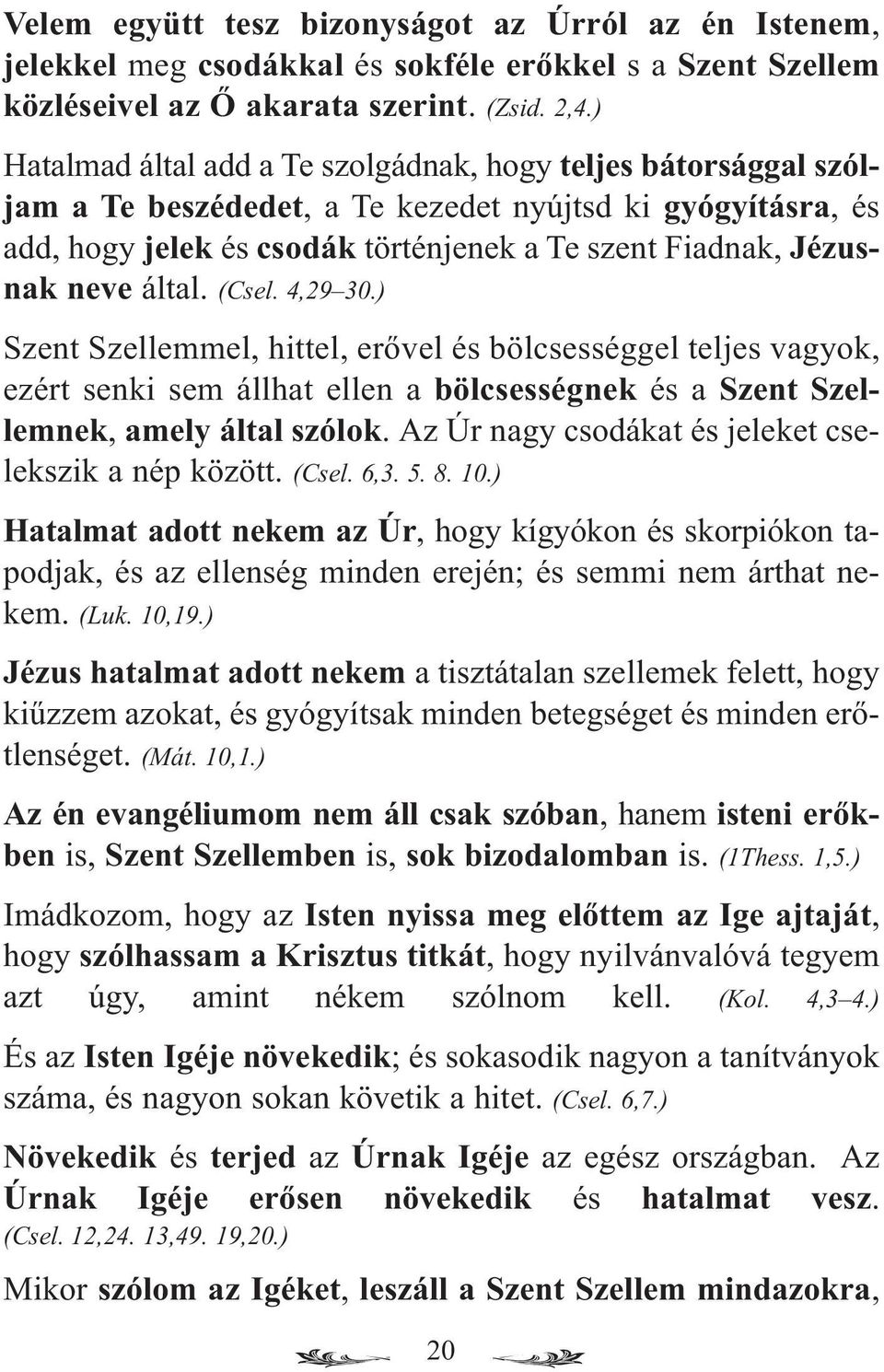 Velem együtt tesz bizonyságot az Úrról az én Istenem, jelekkel meg csodákkal és sokféle erőkkel s a Szent Szellem közléseivel az Ő akarata szerint. (Zsid. 2,4.)

Hatalmad által add a Te szolgádnak, hogy teljes bátorsággal szóljam a Te beszédedet, a Te kezedet nyújtsd ki gyógyításra, és add, hogy jelek és csodák történjenek a Te szent Fiadnak, Jézusnak neve által. (Csel. 4,29–30.)

Szent Szellemmel, hittel, erővel és bölcsességgel teljes vagyok, ezért senki sem állhat ellen a bölcsességnek és a Szent Szellemnek, amely által szólok. Az Úr nagy csodákat és jeleket cselekszik a nép között. (Csel. 6,3. 5. 8. 10.)

Hatalmat adott nekem az Úr, hogy kígyókon és skorpiókon tapodjak, és az ellenség minden erején; és semmi nem árthat nekem. (Luk. 10,19.)

Jézus hatalmat adott nekem a tisztátalan szellemek felett, hogy kiűzzem azokat, és gyógyítsak minden betegséget és minden erőtlenséget. (Mát. 10,1.)

Az én evangéliumom nem áll csak szóban, hanem isteni erőkben is, Szent Szellemben is, sok bizodalomban is. (1Thess. 1,5.)

Imádkozom, hogy az Isten nyissa meg előttem az Ige ajtaját, hogy szólhassam a Krisztus titkát, hogy nyilvánvalóvá tegyem azt úgy, amint nékem szólnom kell. (Kol. 4,3–4.)

És az Isten Igéje növekedik; és sokasodik nagyon a tanítványok száma, és nagyon sokan követik a hitet. (Csel. 6,7.)

Növekedik és terjed az Úrnak Igéje az egész országban. Az Úrnak Igéje erősen növekedik és hatalmat vesz. (Csel. 12,24. 13,49. 19,20.)

Mikor szólom az Igéket, leszáll a Szent Szellem mindazokra,

20